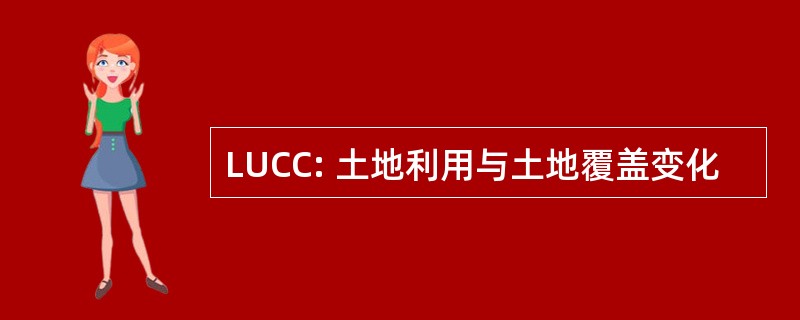 LUCC: 土地利用与土地覆盖变化